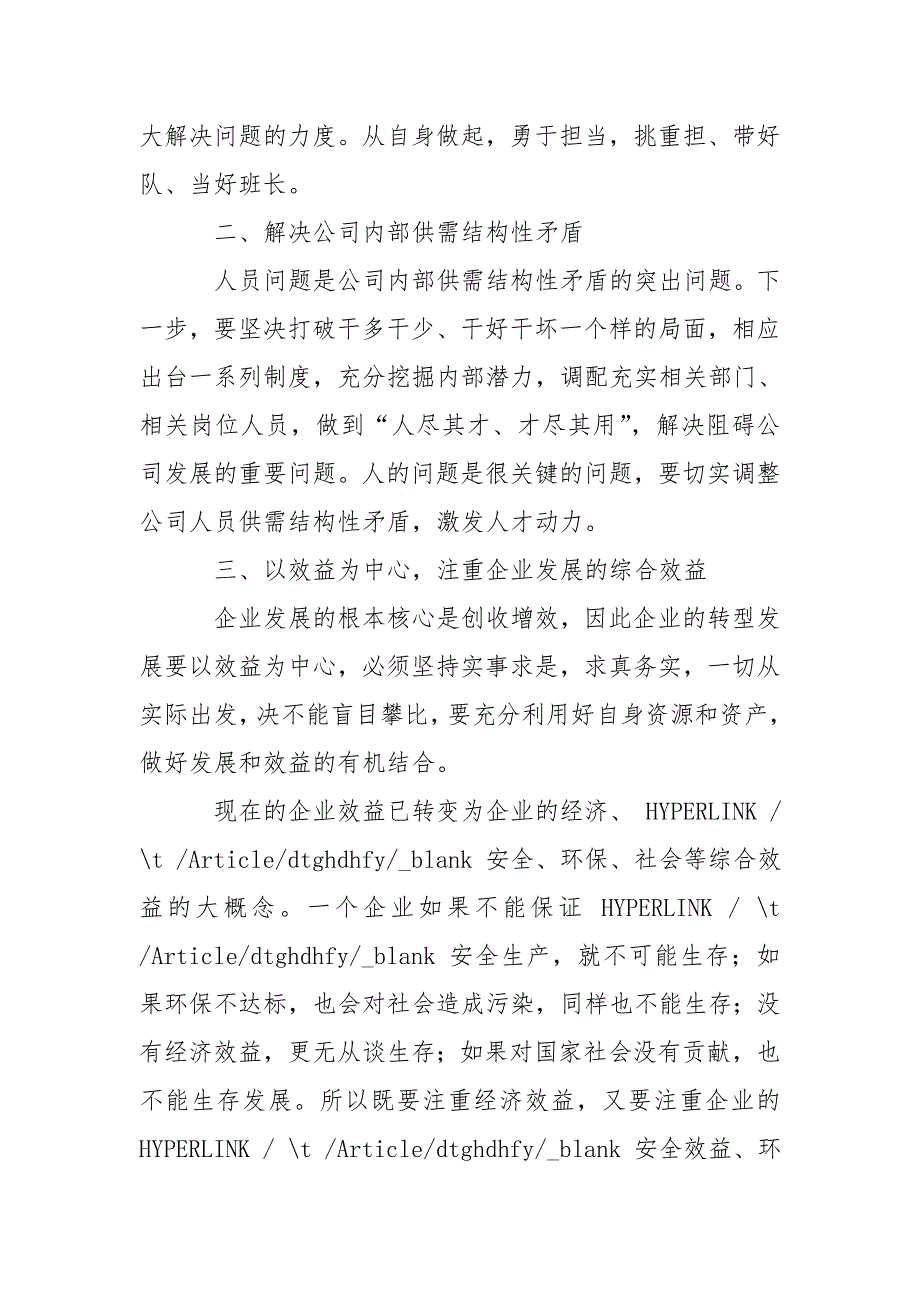 大解决问题的力度。从自身做起，勇于担当，挑重担、带好队、当好班长。

二、解决公司内部供需结构性矛盾

人员问题是公司内部供需结构性矛盾的突出问题。下一步，要坚决打破干多干少、干好干坏一个样的局面，相应出台一系列制度，充分挖掘内部潜力，调配充实相关部门、相关岗位人员，做到“人尽其才、才尽其用”，解决阻碍公司发展的重要问题。人的问题是很关键的问题，要切实调整公司人员供需结构性矛盾，激发人才动力。

三、以效益为中心，注重企业发展的综合效益

企业发展的根本核心是创收增效，因此企业的转型发展要以效益为中心，必须坚持实事求是，求真务实，一切从实际出发，决不能盲目攀比，要充分利用好自身资源和资产，做好发展和效益的有机结合。

现在的企业效益已转变为企业的经济、 HYPERLINK / \t /Article/dtghdhfy/_blank 安全、环保、社会等综合效益的大概念。一个企业如果不能保证 HYPERLINK / \t /Article/dtghdhfy/_blank 安全生产，就不可能生存；如果环保不达标，也会对社会造成污染，同样也不能生存；没有经济效益，更无从谈生存；如果对国家社会没有贡献，也不能生存发展。所以既要注重经济效益，又要注重企业的 HYPERLINK / \t /Article/dtghdhfy/_blank 安全效益、环